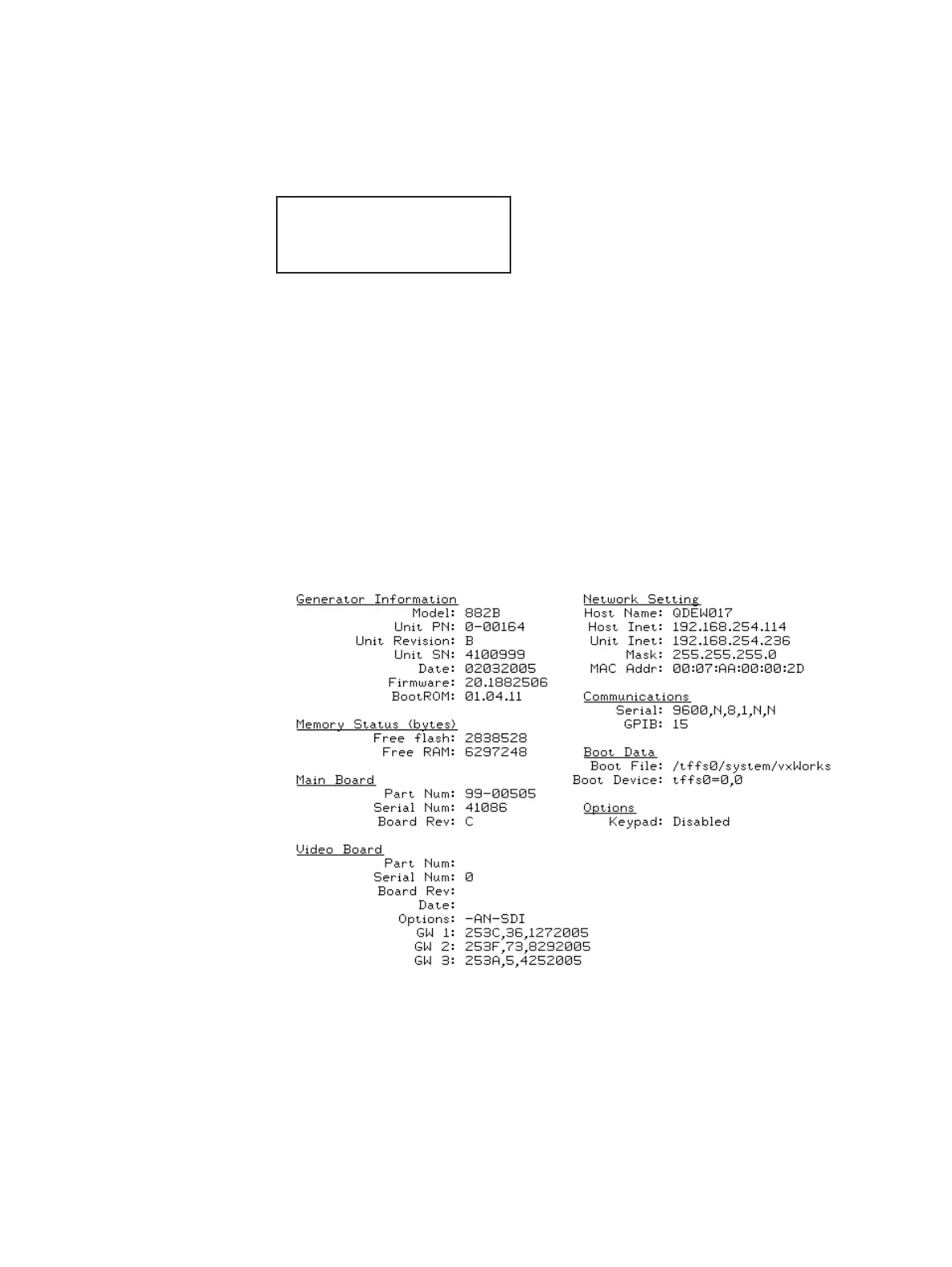 Generator Information
Model: 882B
Unit PN: 0-00164
Unit Revision: B
Unit SN: 4100999
Date: 02032005
Firmware: 20.1882506
BootROM: 01.04.11

Memory Status (bytes)
Free flash: 2838528
Free RAM: 6297248

Main Board
Part Num: 99-00505
Serial Num: 41086
Board Rev: C

Video Board
Part Num:
Serial Num: 0
Board Rev:
Date:
Options: -AN-SDI
GW 1: 253C,36,1272005
GW 2: 253F,73,8292005
GW 3: 253A,5,4252005

Network Setting
Host Name: QDEW017
Host Inet: 192.168.254.114
Unit Inet: 192.168.254.236
Mask: 255.255.255.0
MAC Addr: 00:07:AA:00:00:2D

Communications
Serial: 9600,N,8,1,N,N
GPIB: 15

Boot Data
Boot File: /tffs0/system/vxWorks
Boot Device: tffs0=0,0

Options
Keypad: Disabled